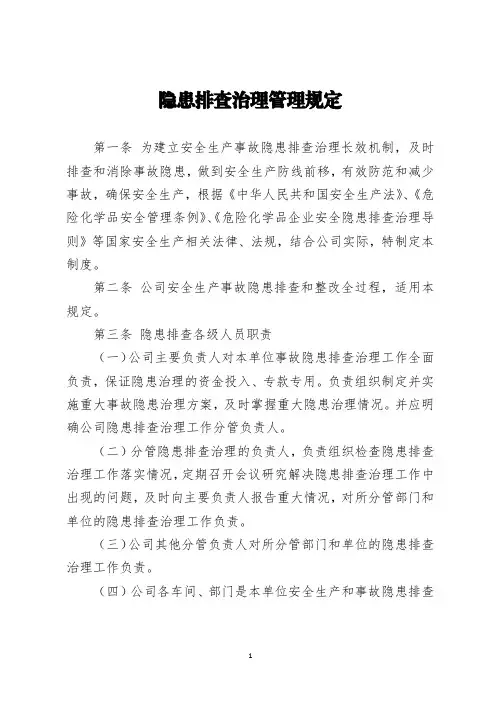 隐患排查治理管理规定

第一条 为建立安全生产事故隐患排查治理长效机制，及时排查和消除事故隐患，做到安全生产防线前移，有效防范和减少事故，确保安全生产，根据《中华人民共和国安全生产法》、《危险化学品安全管理条例》、《危险化学品企业安全隐患排查治理导则》等国家安全生产相关法律、法规，结合公司实际，特制定本制度。

第二条 公司安全生产事故隐患排查和整改全过程，适用本规定。

第三条 隐患排查各级人员职责

（一）公司主要负责人对本单位事故隐患排查治理工作全面负责，保证隐患治理的资金投入、专款专用。负责组织制定并实施重大事故隐患治理方案，及时掌握重大隐患治理情况。并应明确公司隐患排查治理工作分管负责人。

（二）分管隐患排查治理的负责人，负责组织检查隐患排查治理工作落实情况，定期召开会议研究解决隐患排查治理工作中出现的问题，及时向主要负责人报告重大情况，对所分管部门和单位的隐患排查治理工作负责。

（三）公司其他分管负责人对所分管部门和单位的隐患排查治理工作负责。

（四）公司各车间、部门是本单位安全生产和事故隐患排查

1